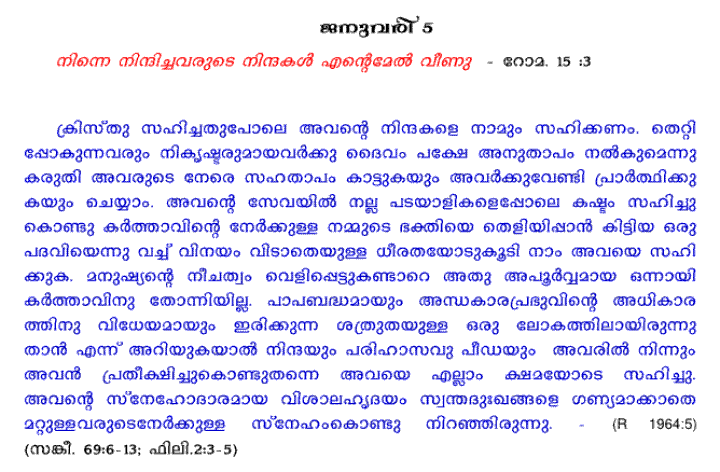 ജനുവരി 5

നിന്നെ നിന്ദിച്ചവരുടെ നിന്ദകൾ എന്റെമേൽ വീണു - റോമ. 15 :3

ക്രിസ്തു സഹിച്ചതുപോലെ അവന്റെ നിന്ദകളെ നാമും സഹിക്കണം. തെറ്റിപ്പോകുന്നവരും നികൃഷ്ടരുമായവർക്കു ദൈവം പക്ഷേ അനുതാപം നൽകുമെന്നു കരുതി അവരുടെ നേരെ സഹതാപം കാട്ടുകയും അവർക്കുവേണ്ടി പ്രാർത്ഥിക്കുകയും ചെയ്യാം. അവന്റെ സേവയിൽ നല്ല പടയാളികളെപ്പോലെ കഷ്ടം സഹിച്ചുകൊണ്ടു കർത്താവിന്റെ നേർക്കുള്ള നമ്മുടെ ഭക്തിയെ തെളിയിപ്പാൻ കിട്ടിയ ഒരു പദവിയെന്നു വച്ച് വിനയം വിടാതെയുള്ള ധീരതയോടുകൂടി നാം അവയെ സഹിക്കുക. മനുഷ്യന്റെ നീചത്വം വെളിപ്പെട്ടുകണ്ടാറെ അതു അപൂർവ്വമായ ഒന്നായി കർത്താവിനു തോന്നിയില്ല. പാപബദ്ധമായും അന്ധകാരപ്രഭുവിന്റെ അധികാരത്തിനു വിധേയമായും ഇരിക്കുന്ന ശത്രുതയുള്ള ഒരു ലോകത്തിലായിരുന്നു താൻ എന്ന് അറിയുകയാൽ നിന്ദയും പരിഹാസവു പീഡയും അവരിൽ നിന്നും അവൻ പ്രതീക്ഷിച്ചുകൊണ്ടുതന്നെ അവയെ എല്ലാം ക്ഷമയോടെ സഹിച്ചു. അവന്റെ സ്നേഹോദാരമായ വിശാലഹൃദയം സ്വന്തദുഃഖങ്ങളെ ഗണ്യമാക്കാതെ മറ്റുള്ളവരുടെനേർക്കുള്ള സ്നേഹംകൊണ്ടു നിറഞ്ഞിരുന്നു. - (R 1964:5)

(സങ്കീ. 69:6-13; ഫിലി.2:3-5)